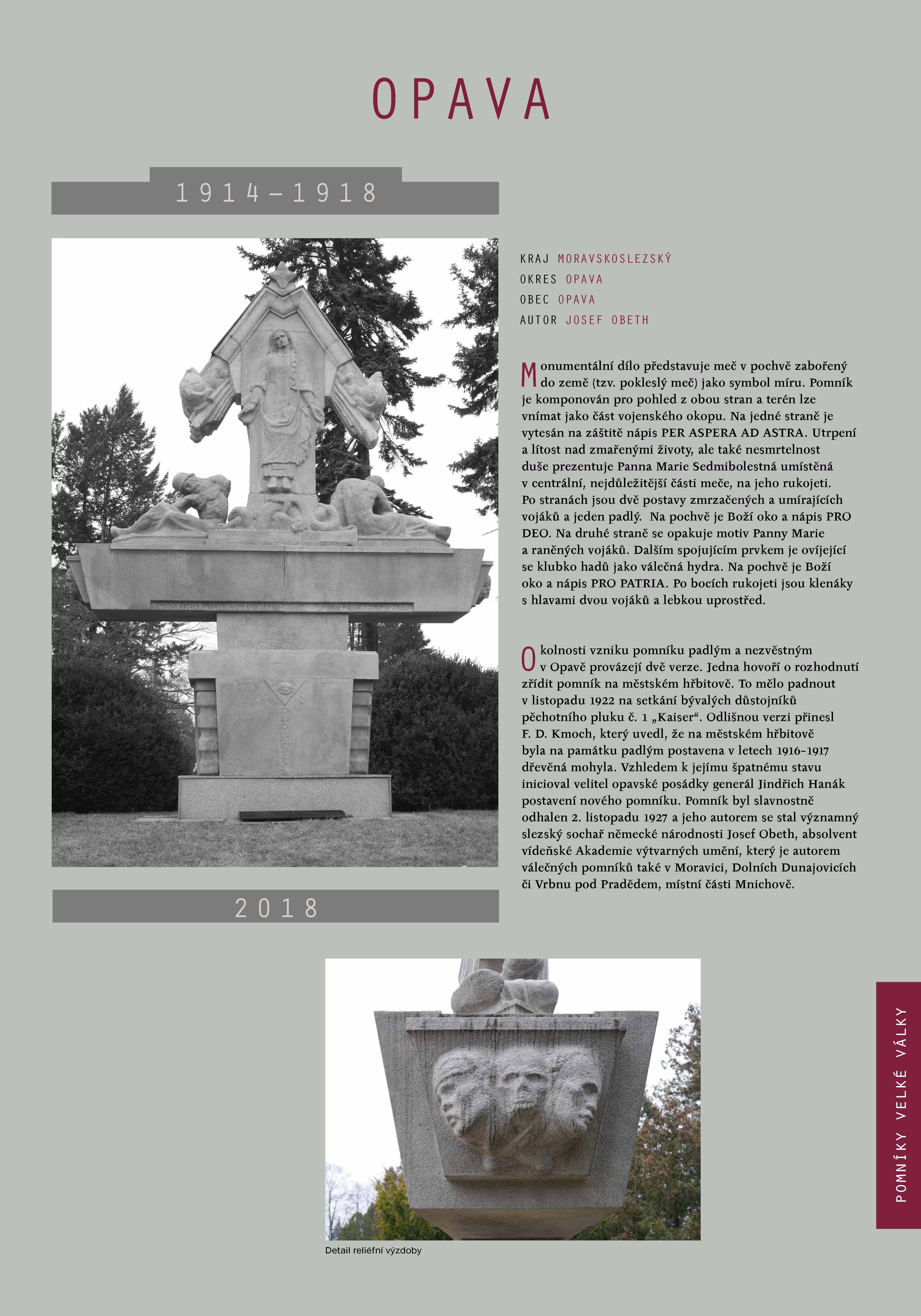 OPAVA

1914–1918

KRAJ MORAVSKOSLEZSKÝ
OKRES OPAVA
OBEC OPAVA
AUTOR JOSEF OBETH

Monumentální dílo představuje meč v pochvě zabořený do země (tzv. pokleslý meč) jako symbol míru. Pomník je komponován pro pohled z obou stran a terén lze vnímat jako část vojenského okopu. Na jedné straně je vytesán na záštitě nápis PER ASPERA AD ASTRA. Utrpení a lítost nad zmařenými životy, ale také nesmrtelnost duše prezentuje Panna Marie Sedmibolestná umístěná v centrální, nejdůležitější části meče, na jeho rukojeti. Po stranách jsou dvě postavy zmrzačených a umírajících vojáků a jeden padlý. Na pochvě je Boží oko a nápis PRO DEO. Na druhé straně se opakuje motiv Panny Marie a raněných vojáků. Dalším spojujícím prvkem je ovíjející se klubko hadů jako válečná hydra. Na pochvě je Boží oko a nápis PRO PATRIA. Po bocích rukojeti jsou klenáky s hlavami dvou vojáků a lebkou uprostřed.

Okolnosti vzniku pomníku padlým a nezvěstným v Opavě provázejí dvě verze. Jedna hovoří o rozhodnutí zřídit pomník na městském hřbitově. To mělo padnout v listopadu 1922 na setkání bývalých důstojníků pěchotního pluku č. 1 „Kaiser“. Odlišnou verzi přinesl F. D. Kmoch, který uvedl, že na městském hřbitově byla na památku padlým postavena v letech 1916–1917 dřevěná mohyla. Vzhledem k jejímu špatnému stavu inicioval velitel opavské posádky generál Jindřich Hanák postavení nového pomníku. Pomník byl slavnostně odhalen 2. listopadu 1927 a jeho autorem se stal významný slezský sochař německé národnosti Josef Obeth, absolvent vídeňské Akademie výtvarných umění, který je autorem válečných pomníků také v Moravici, Dolních Dunajovicích či Vrbnu pod Pradědem, místní části Mnichově.

2018

Detail reliéfní výzdoby

POMNÍKY VELKÉ VÁLKY